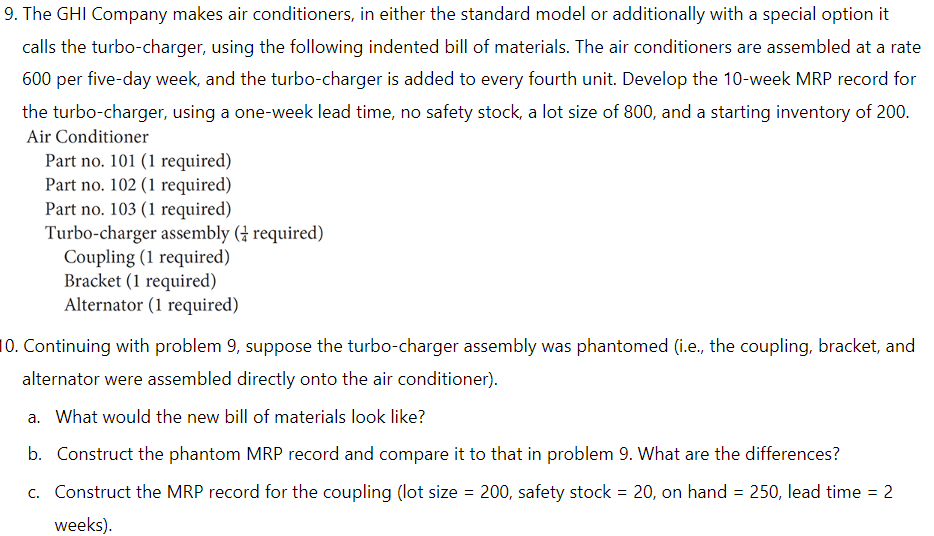 9. The GHI Company makes air conditioners, in either the standard model or additionally with a special option it calls the turbo-charger, using the following indented bill of materials. The air conditioners are assembled at a rate 600 per five-day week, and the turbo-charger is added to every fourth unit. Develop the 10-week MRP record for the turbo-charger, using a one-week lead time, no safety stock, a lot size of 800, and a starting inventory of 200.

Air Conditioner
Part no. 101 (1 required)
Part no. 102 (1 required)
Part no. 103 (1 required)
Turbo-charger assembly ($\frac{1}{4}$ required)
Coupling (1 required)
Bracket (1 required)
Alternator (1 required)

10. Continuing with problem 9, suppose the turbo-charger assembly was phantomed (i.e., the coupling, bracket, and alternator were assembled directly onto the air conditioner).

a. What would the new bill of materials look like?

b. Construct the phantom MRP record and compare it to that in problem 9. What are the differences?

c. Construct the MRP record for the coupling (lot size = 200, safety stock = 20, on hand = 250, lead time = 2 weeks).